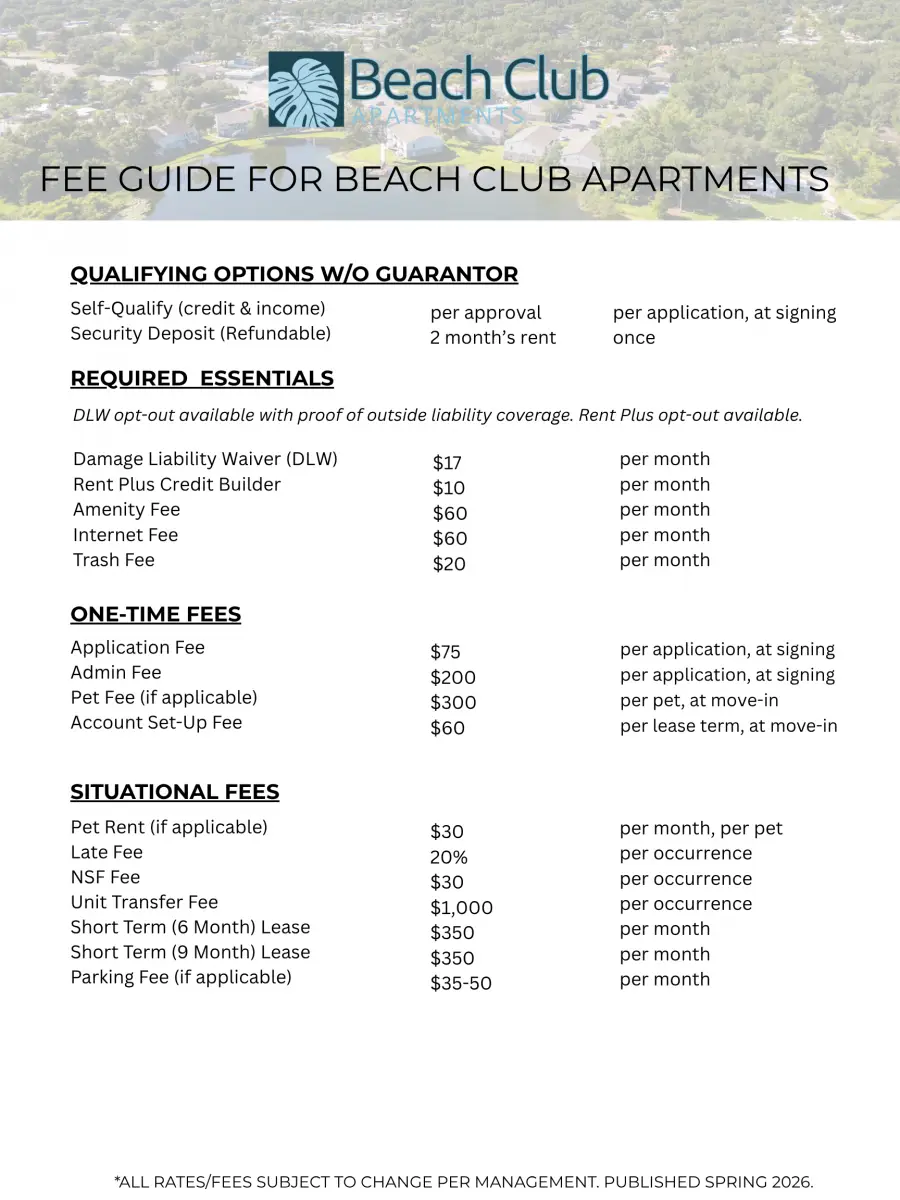 Beach Club
APARTMENTS

FEE GUIDE FOR BEACH CLUB APARTMENTS

QUALIFYING OPTIONS W/O GUARANTOR

| | | |
|---|---|---|
| Self-Qualify (credit & income) | per approval | per application, at signing |
| Security Deposit (Refundable) | 2 month's rent | once |

REQUIRED ESSENTIALS

DLW opt-out available with proof of outside liability coverage. Rent Plus opt-out available.

| | | |
|---|---|---|
| Damage Liability Waiver (DLW) | \$17 | per month |
| Rent Plus Credit Builder | \$10 | per month |
| Amenity Fee | \$60 | per month |
| Internet Fee | \$60 | per month |
| Trash Fee | \$20 | per month |

ONE-TIME FEES

| | | |
|---|---|---|
| Application Fee | \$75 | per application, at signing |
| Admin Fee | \$200 | per application, at signing |
| Pet Fee (if applicable) | \$300 | per pet, at move-in |
| Account Set-Up Fee | \$60 | per lease term, at move-in |

SITUATIONAL FEES

| | | |
|---|---|---|
| Pet Rent (if applicable) | \$30 | per month, per pet |
| Late Fee | 20% | per occurrence |
| NSF Fee | \$30 | per occurrence |
| Unit Transfer Fee | \$1,000 | per occurrence |
| Short Term (6 Month) Lease | \$350 | per month |
| Short Term (9 Month) Lease | \$350 | per month |
| Parking Fee (if applicable) | \$35-50 | per month |

*ALL RATES/FEES SUBJECT TO CHANGE PER MANAGEMENT. PUBLISHED SPRING 2026.